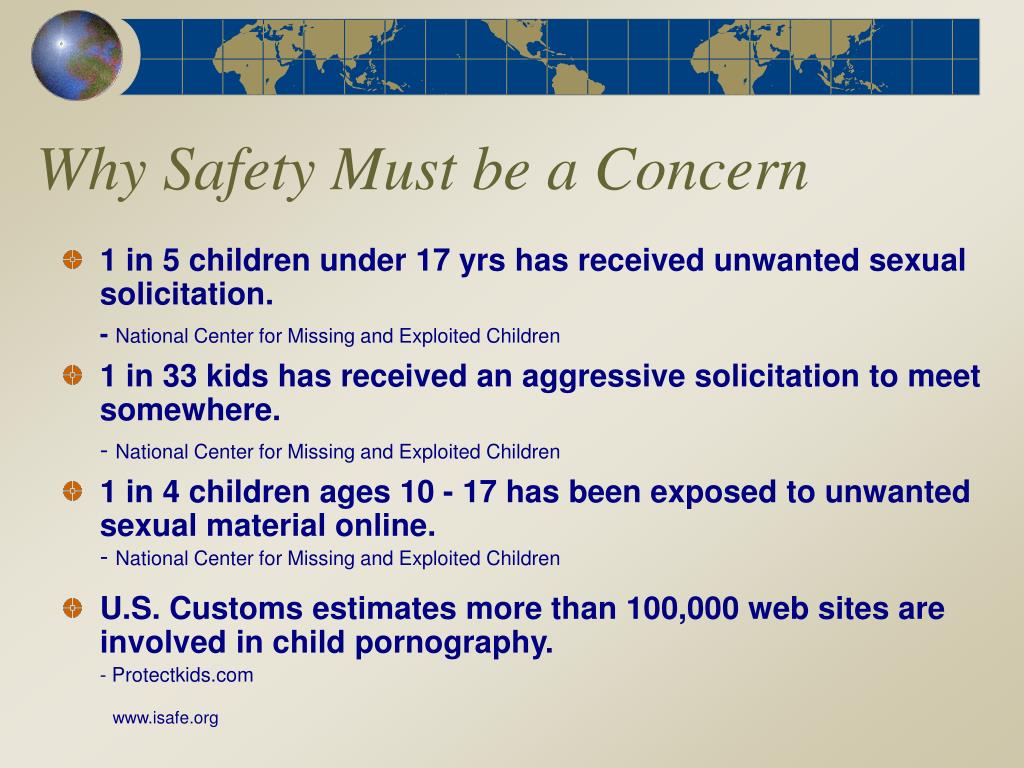 Why Safety Must be a Concern

1 in 5 children under 17 yrs has received unwanted sexual solicitation.

- National Center for Missing and Exploited Children

1 in 33 kids has received an aggressive solicitation to meet somewhere.

- National Center for Missing and Exploited Children

1 in 4 children ages 10 - 17 has been exposed to unwanted sexual material online.

- National Center for Missing and Exploited Children

U.S. Customs estimates more than 100,000 web sites are involved in child pornography.

- Protectkids.com

www.isafe.org